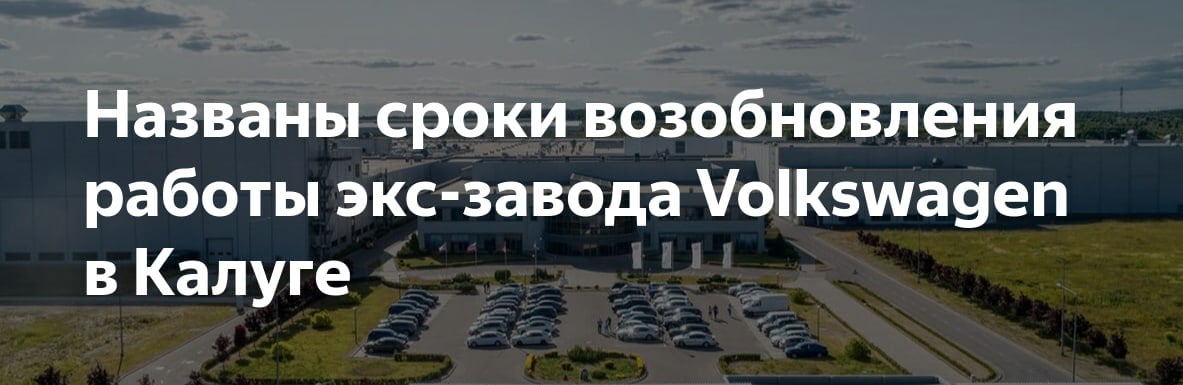 Названы сроки возобновления работы экс-завода Volkswagen в Калуге